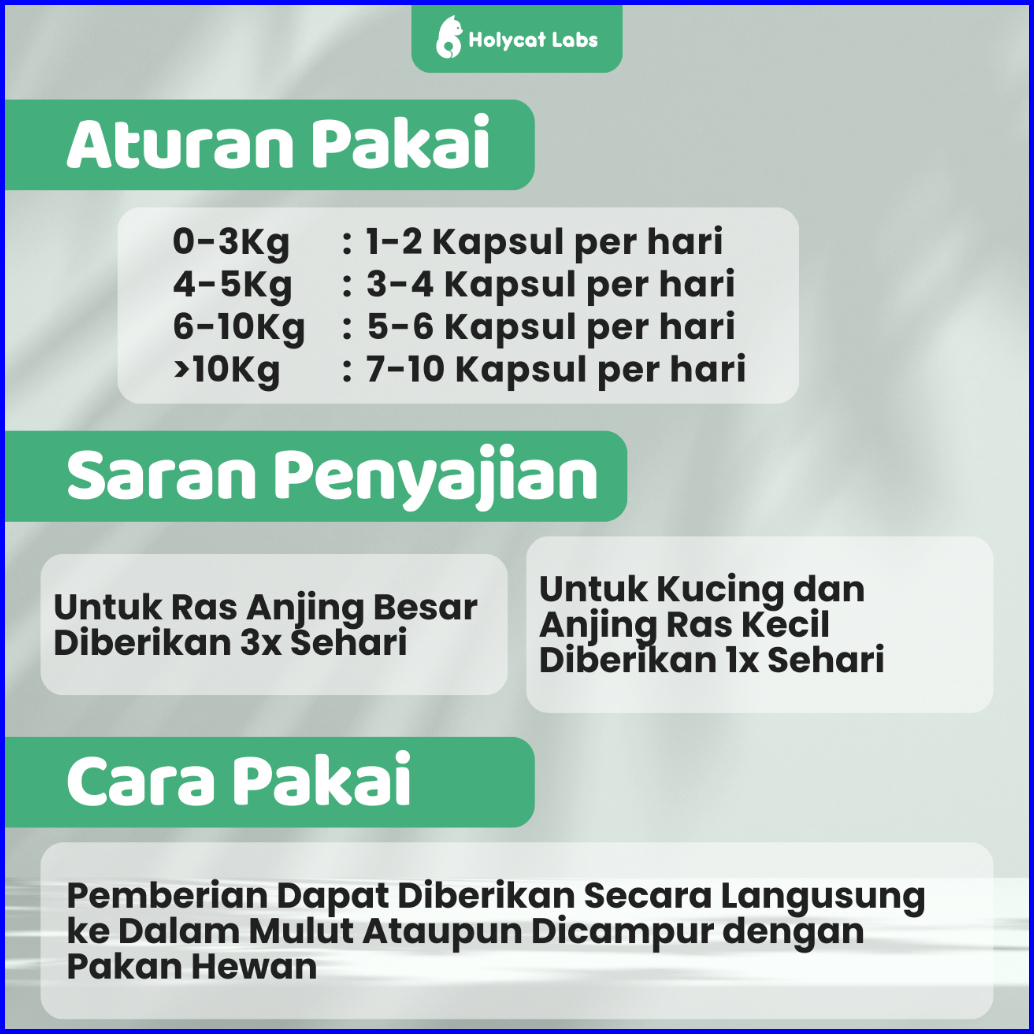 Holycat Labs

Aturan Pakai

0-3Kg : 1-2 Kapsul per hari
4-5Kg : 3-4 Kapsul per hari
6-10Kg : 5-6 Kapsul per hari
>10Kg : 7-10 Kapsul per hari

Saran Penyajian

Untuk Ras Anjing Besar Diberikan 3x Sehari

Untuk Kucing dan Anjing Ras Kecil Diberikan 1x Sehari

Cara Pakai

Pemberian Dapat Diberikan Secara Langusung ke Dalam Mulut Ataupun Dicampur dengan Pakan Hewan